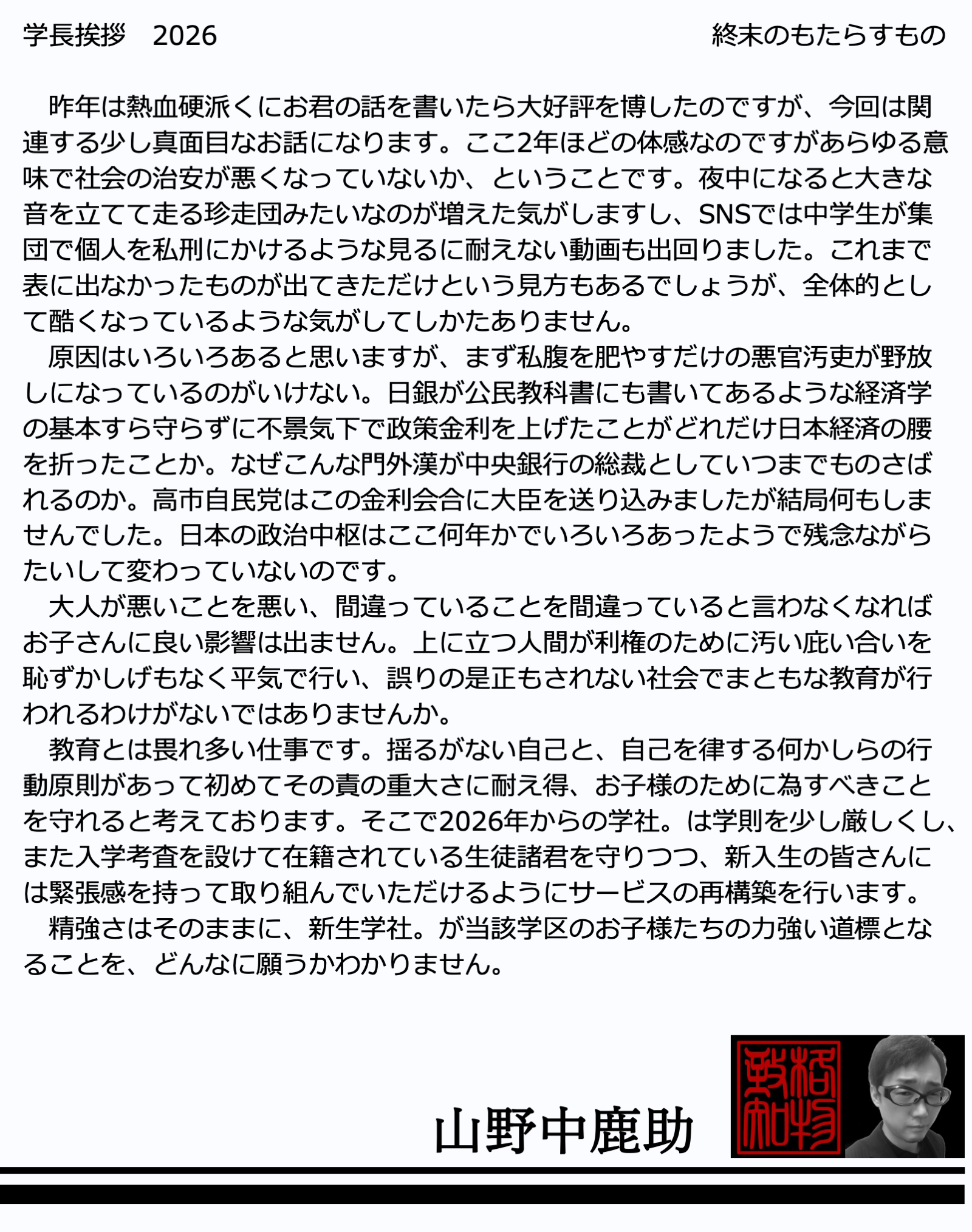 学長挨拶　2026　　終末のもたらすもの

昨年は熱血硬派くにお君の話を書いたら大好評を博したのですが、今回は関連する少し真面目なお話になります。ここ2年ほどの体感なのですがあらゆる意味で社会の治安が悪くなっていないか、ということです。夜中になると大きな音を立てて走る珍走団みたいなのが増えた気がしますし、SNSでは中学生が集団で個人を私刑にかけるような見るに耐えない動画も出回りました。これまで表に出なかったものが出てきただけという見方もあるでしょうが、全体的として酷くなっているような気がしてしかたありません。

原因はいろいろあると思いますが、まず私腹を肥やすだけの悪官汚吏が野放しになっているのがいけない。日銀が公民教科書にも書いてあるような経済学の基本すら守らずに不景気下で政策金利を上げたことがどれだけ日本経済の腰を折ったことか。なぜこんな門外漢が中央銀行の総裁としていつまでものさばれるのか。高市自民党はこの金利会合に大臣を送り込みましたが結局何もしませんでした。日本の政治中枢はここ何年かでいろいろあったようで残念ながらたいして変わっていないのです。

大人が悪いことを悪い、間違っていることを間違っていると言わなくなればお子さんに良い影響は出ません。上に立つ人間が利権のために汚い庇い合いを恥ずかしげもなく平気で行い、誤りの是正もされない社会でまともな教育が行われるわけがないではありませんか。

教育とは畏れ多い仕事です。揺るがない自己と、自己を律する何かしらの行動原則があって初めてその責の重大さに耐え得、お子様のために為すべきことを守れると考えております。そこで2026年からの学社。は学則を少し厳しくし、また入学考査を設けて在籍されている生徒諸君を守りつつ、新入生の皆さんには緊張感を持って取り組んでいただけるようにサービスの再構築を行います。

精強さはそのままに、新生学社。が当該学区のお子様たちの力強い道標となることを、どんなに願うかわかりません。

山野中鹿助